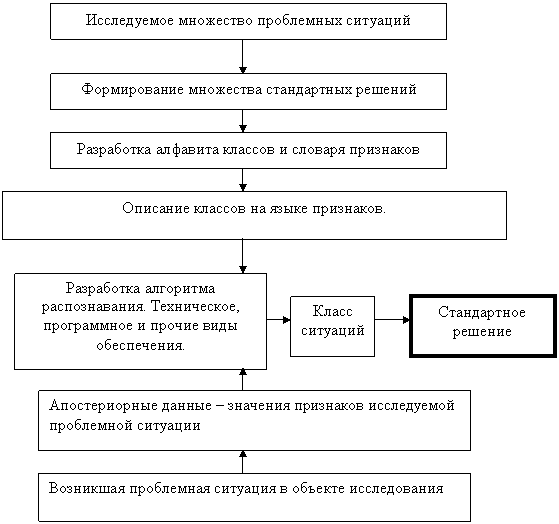 Исследуемое множество проблемных ситуаций

Формирование множества стандартных решений

Разработка алфавита классов и словаря признаков

Описание классов на языке признаков.

Разработка алгоритма распознавания. Техническое, программное и прочие виды обеспечения.

Класс ситуаций

Стандартное решение

Апостериорные данные – значения признаков исследуемой проблемной ситуации

Возникшая проблемная ситуация в объекте исследования